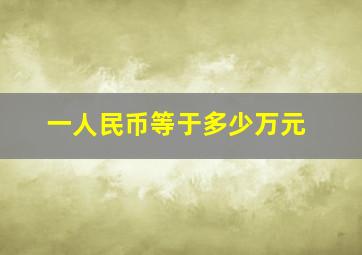 一人民币等于多少万元